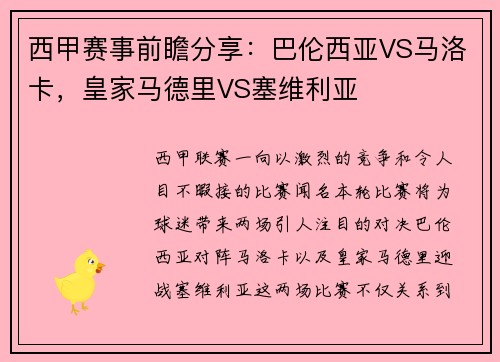 西甲赛事前瞻分享：巴伦西亚VS马洛卡，皇家马德里VS塞维利亚

西甲联赛一向以激烈的竞争和令人目不暇接的比赛闻名本轮比赛将为球迷带来两场引人注目的对决巴伦西亚对阵马洛卡以及皇家马德里迎战塞维利亚这两场比赛不仅关系到